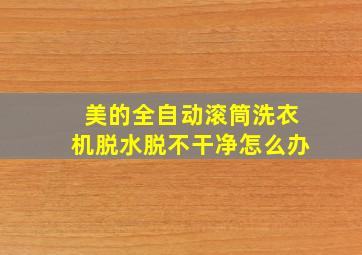 美的全自动滚筒洗衣机脱水脱不干净怎么办